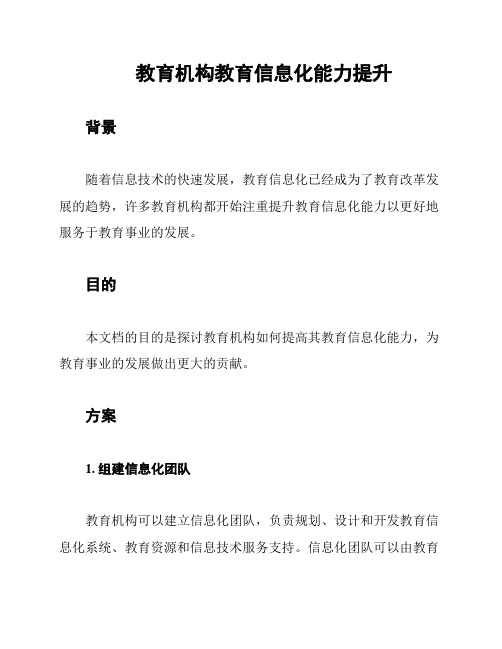 教育机构教育信息化能力提升

背景

随着信息技术的快速发展，教育信息化已经成为了教育改革发展的趋势，许多教育机构都开始注重提升教育信息化能力以更好地服务于教育事业的发展。

目的

本文档的目的是探讨教育机构如何提高其教育信息化能力，为教育事业的发展做出更大的贡献。

方案

1. 组建信息化团队

教育机构可以建立信息化团队，负责规划、设计和开发教育信息化系统、教育资源和信息技术服务支持。信息化团队可以由教育